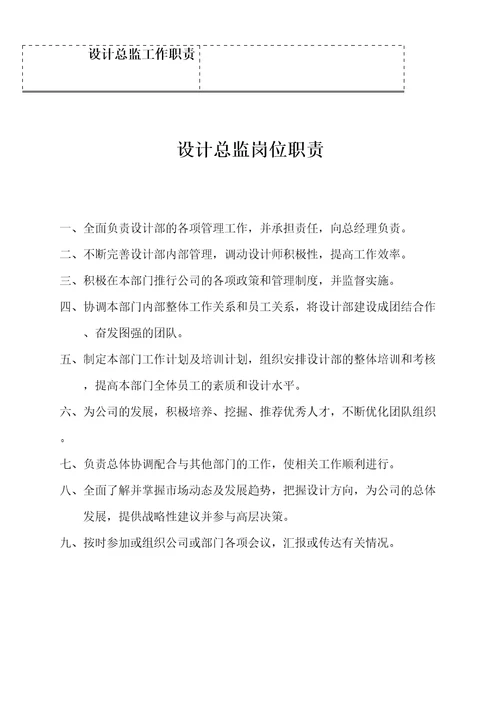 设计总监工作职责

设计总监岗位职责

一、全面负责设计部的各项管理工作，并承担责任，向总经理负责。

二、不断完善设计部内部管理，调动设计师积极性，提高工作效率。

三、积极在本部门推行公司的各项政策和管理制度，并监督实施。

四、协调本部门内部整体工作关系和员工关系，将设计部建设成团结合作、奋发图强的团队。

五、制定本部门工作计划及培训计划，组织安排设计部的整体培训和考核，提高本部门全体员工的素质和设计水平。

六、为公司的发展，积极培养、挖掘、推荐优秀人才，不断优化团队组织。

七、负责总体协调配合与其他部门的工作，使相关工作顺利进行。

八、全面了解并掌握市场动态及发展趋势，把握设计方向，为公司的总体发展，提供战略性建议并参与高层决策。

九、按时参加或组织公司或部门各项会议，汇报或传达有关情况。